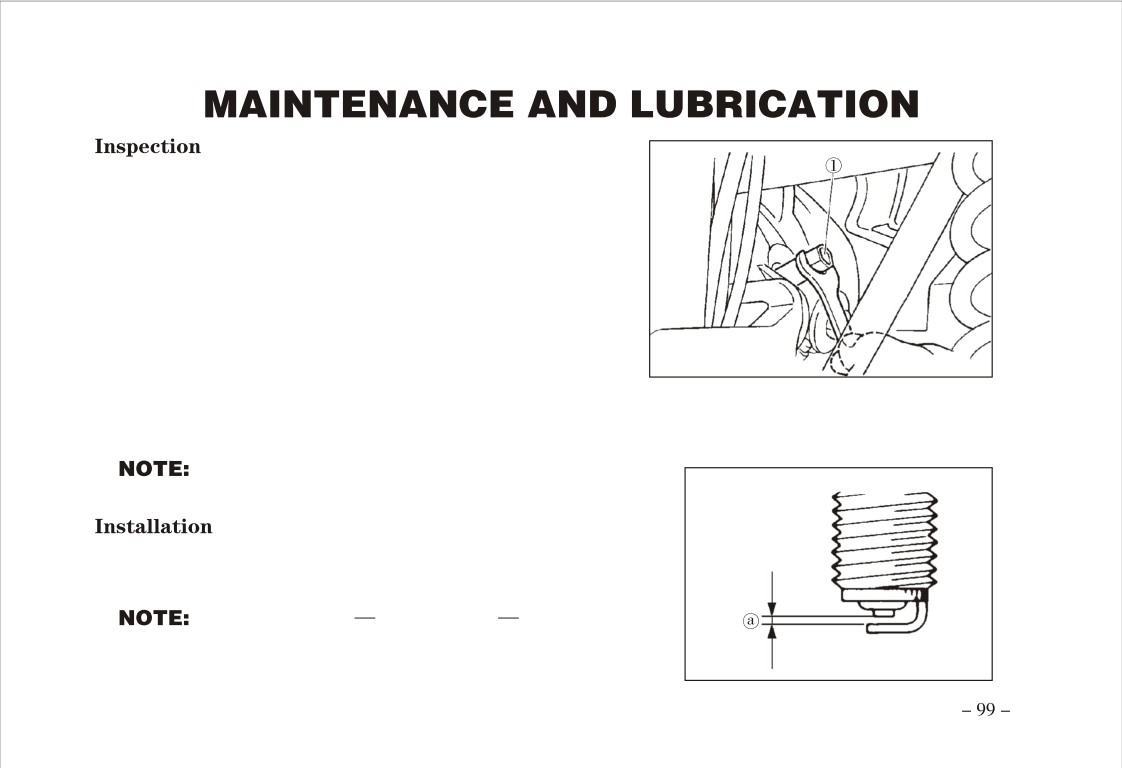 MAINTENANCE AND LUBRICATION

Inspection

①

NOTE:

Installation

NOTE: — —

ⓐ

– 99 –